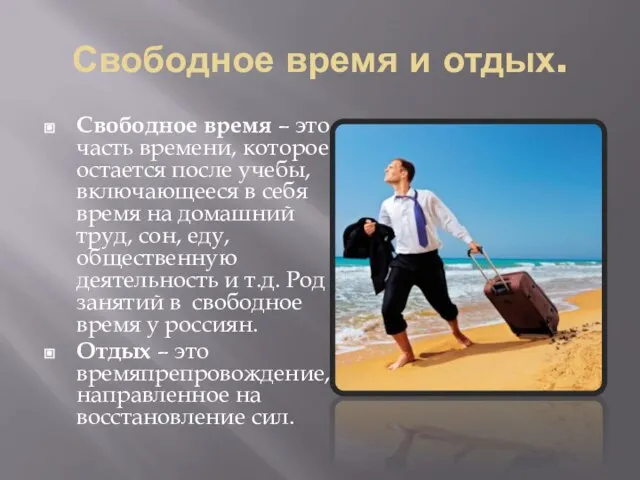 Свободное время и отдых.

Свободное время – это часть времени, которое остается после учебы, включающееся в себя время на домашний труд, сон, еду, общественную деятельность и т.д. Род занятий в свободное время у россиян.

Отдых – это времяпрепровождение, направленное на восстановление сил.